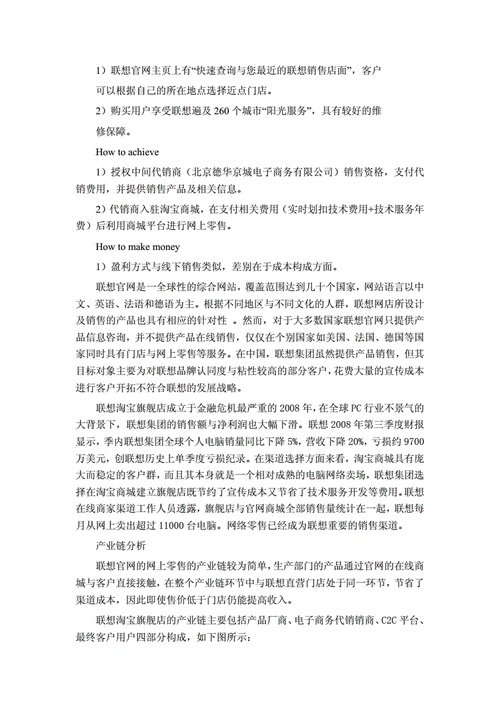 1）联想官网主页上有“快速查询与您最近的联想销售店面”，客户可以根据自己的所在地点选择近点门店。

2）购买用户享受联想遍及 260 个城市“阳光服务”，具有较好的维修保障。

How to achieve

1）授权中间代销商（北京德华京城电子商务有限公司）销售资格，支付代销费用，并提供销售产品及相关信息。

2）代销商入驻淘宝商城，在支付相关费用（实时划扣技术费用+技术服务年费）后利用商城平台进行网上零售。

How to make money

1）盈利方式与线下销售类似，差别在于成本构成方面。

联想官网是一全球性的综合网站，覆盖范围达到几十个国家，网站语言以中文、英语、法语和德语为主。根据不同地区与不同文化的人群，联想网店所设计及销售的产品也具有相应的针对性 。然而，对于大多数国家联想官网只提供产品信息咨询，并不提供产品在线销售，仅仅在个别国家如美国、法国、德国等国家同时具有门店与网上零售等服务。在中国，联想集团虽然提供产品销售，但其目标对象主要为对联想品牌认同度与粘性较高的部分客户，花费大量的宣传成本进行客户开拓不符合联想的发展战略。

联想淘宝旗舰店成立于金融危机最严重的 2008 年，在全球 PC 行业不景气的大背景下，联想集团的销售额与净利润也大幅下滑。联想 2008 年第三季度财报显示，季内联想集团全球个人电脑销量同比下降 5%，营收下降 20%，亏损约 9700 万美元，创联想历史上单季度亏损纪录。在渠道选择方面来看，淘宝商城具有庞大而稳定的客户群，而且其本身就是一个相对成熟的电脑网络卖场，联想集团选择在淘宝商城建立旗舰店既节约了宣传成本又节省了技术服务开发等费用。联想在线商家渠道工作人员透露，旗舰店与官网商城全部销售量统计在一起，联想每月从网上卖出超过 11000 台电脑。网络零售已经成为联想重要的销售渠道。

产业链分析

联想官网的网上零售的产业链较为简单，生产部门的产品通过官网的在线商城与客户直接接触，在整个产业链环节中与联想直营门店处于同一环节，节省了渠道成本，因此即使售价低于门店仍能提高收入。

联想淘宝旗舰店的产业链主要包括产品厂商、电子商务代销销商、C2C 平台、最终客户用户四部分构成，如下图所示：